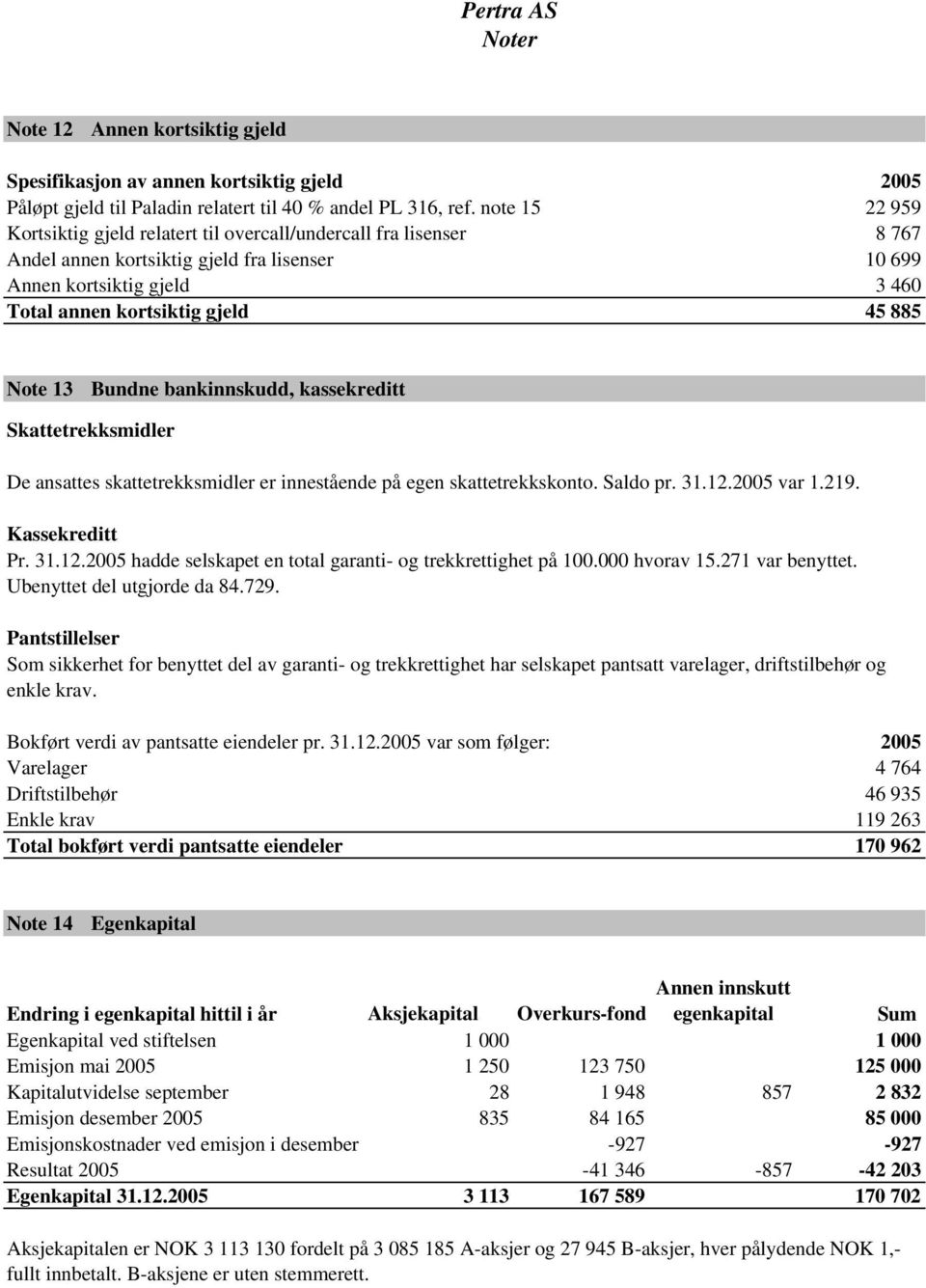 Pertra AS
Noter

Note 12 Annen kortsiktig gjeld

| Spesifikasjon av annen kortsiktig gjeld | 2005 |
|---|---|
| Påløpt gjeld til Paladin relatert til 40 % andel PL 316, ref. note 15 | 22 959 |
| Kortsiktig gjeld relatert til overcall/undercall fra lisenser | 8 767 |
| Andel annen kortsiktig gjeld fra lisenser | 10 699 |
| Annen kortsiktig gjeld | 3 460 |
| Total annen kortsiktig gjeld | 45 885 |

Note 13 Bundne bankinnskudd, kassekreditt

Skattetrekksmidler

De ansattes skattetrekksmidler er innestående på egen skattetrekkskonto. Saldo pr. 31.12.2005 var 1.219.

Kassekreditt
Pr. 31.12.2005 hadde selskapet en total garanti- og trekkrettighet på 100.000 hvorav 15.271 var benyttet. Ubenyttet del utgjorde da 84.729.

Pantstillelser
Som sikkerhet for benyttet del av garanti- og trekkrettighet har selskapet pantsatt varelager, driftstilbehør og enkle krav.

| Bokført verdi av pantsatte eiendeler pr. 31.12.2005 var som følger: | 2005 |
|---|---|
| Varelager | 4 764 |
| Driftstilbehør | 46 935 |
| Enkle krav | 119 263 |
| Total bokført verdi pantsatte eiendeler | 170 962 |

Note 14 Egenkapital

| Endring i egenkapital hittil i år | Aksjekapital | Overkurs-fond | Annen innskutt egenkapital | Sum |
|---|---|---|---|---|
| Egenkapital ved stiftelsen | 1 000 | | | 1 000 |
| Emisjon mai 2005 | 1 250 | 123 750 | | 125 000 |
| Kapitalutvidelse september | 28 | 1 948 | 857 | 2 832 |
| Emisjon desember 2005 | 835 | 84 165 | | 85 000 |
| Emisjonskostnader ved emisjon i desember | | -927 | | -927 |
| Resultat 2005 | | -41 346 | -857 | -42 203 |
| Egenkapital 31.12.2005 | 3 113 | 167 589 | | 170 702 |

Aksjekapitalen er NOK 3 113 130 fordelt på 3 085 185 A-aksjer og 27 945 B-aksjer, hver pålydende NOK 1,- fullt innbetalt. B-aksjene er uten stemmerett.